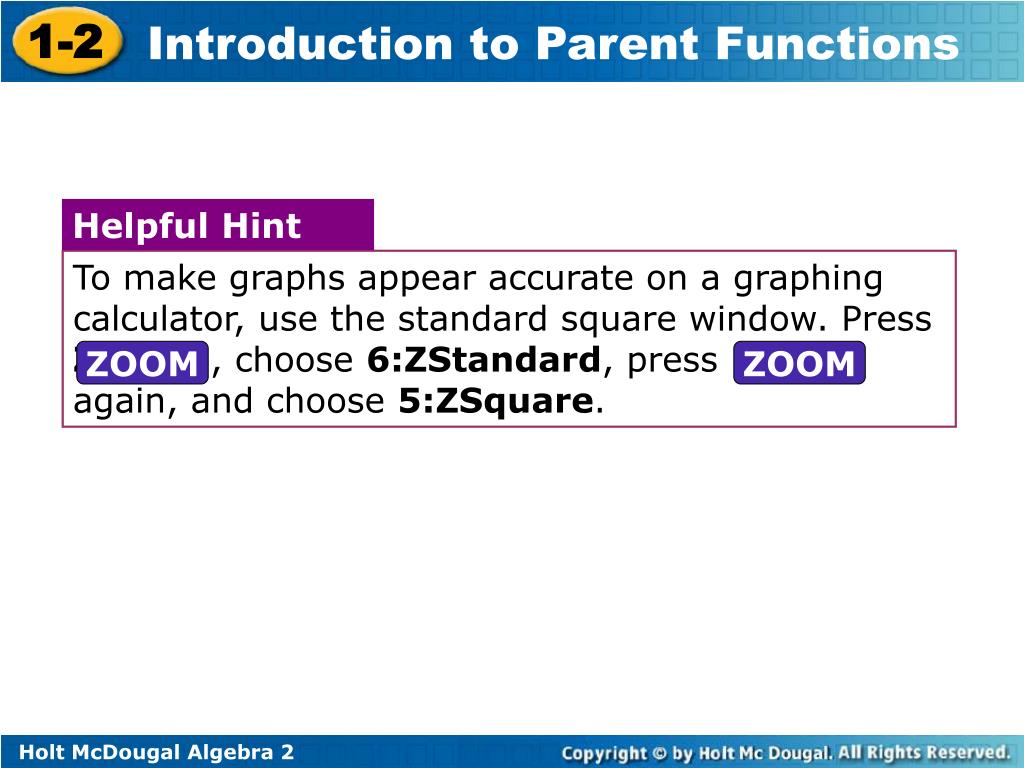 1-2 Introduction to Parent Functions

Helpful Hint

To make graphs appear accurate on a graphing calculator, use the standard square window. Press ZOOM, choose **6:ZStandard**, press ZOOM again, and choose **5:ZSquare**.

Holt McDougal Algebra 2

Copyright © by Holt Mc Dougal. All Rights Reserved.